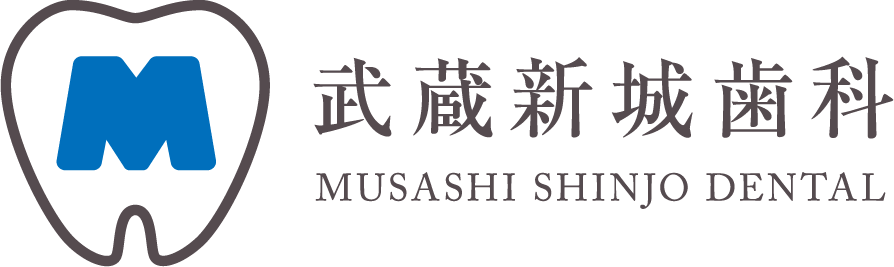 M

武蔵新城歯科

MUSASHI SHINJO DENTAL